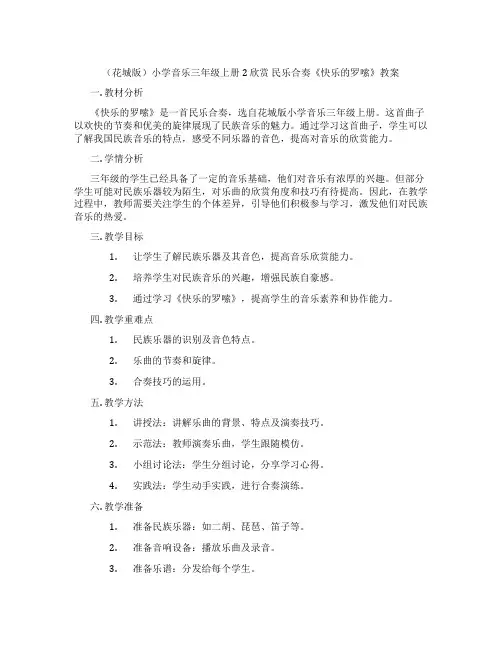 （花城版）小学音乐三年级上册 2 欣赏 民乐合奏《快乐的罗嗦》教案

一. 教材分析

《快乐的罗嗦》是一首民乐合奏，选自花城版小学音乐三年级上册。这首曲子以欢快的节奏和优美的旋律展现了民族音乐的魅力。通过学习这首曲子，学生可以了解我国民族音乐的特点，感受不同乐器的音色，提高对音乐的欣赏能力。

二. 学情分析

三年级的学生已经具备了一定的音乐基础，他们对音乐有浓厚的兴趣。但部分学生可能对民族乐器较为陌生，对乐曲的欣赏角度和技巧有待提高。因此，在教学过程中，教师需要关注学生的个体差异，引导他们积极参与学习，激发他们对民族音乐的热爱。

三. 教学目标

1. 让学生了解民族乐器及其音色，提高音乐欣赏能力。

2. 培养学生对民族音乐的兴趣，增强民族自豪感。

3. 通过学习《快乐的罗嗦》，提高学生的音乐素养和协作能力。

四. 教学重难点

1. 民族乐器的识别及音色特点。

2. 乐曲的节奏和旋律。

3. 合奏技巧的运用。

五. 教学方法

1. 讲授法：讲解乐曲的背景、特点及演奏技巧。

2. 示范法：教师演奏乐曲，学生跟随模仿。

3. 小组讨论法：学生分组讨论，分享学习心得。

4. 实践法：学生动手实践，进行合奏演练。

六. 教学准备

1. 准备民族乐器：如二胡、琵琶、笛子等。

2. 准备音响设备：播放乐曲及录音。

3. 准备乐谱：分发给每个学生。